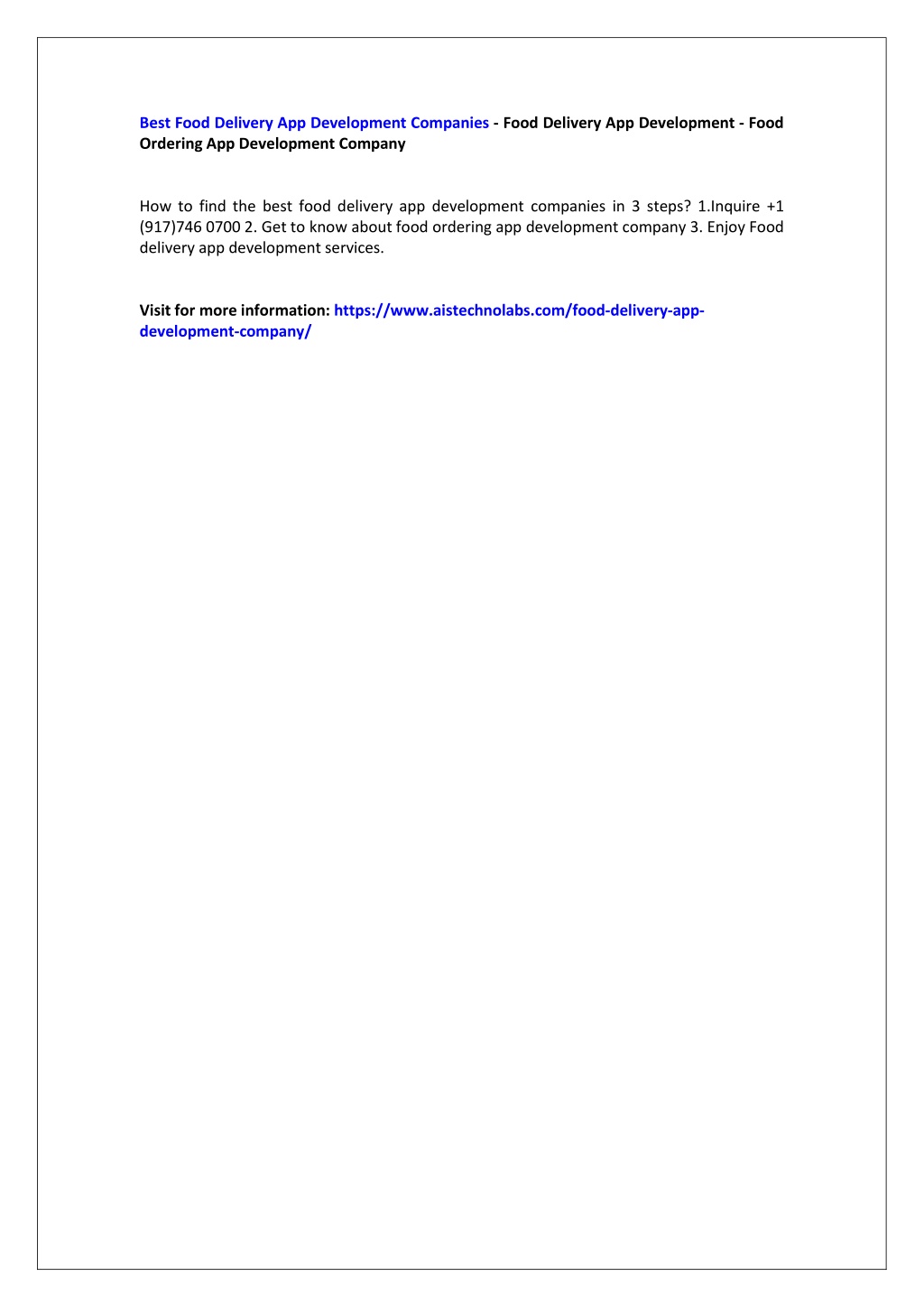 Best Food Delivery App Development Companies - Food Delivery App Development - Food Ordering App Development Company

How to find the best food delivery app development companies in 3 steps? 1.Inquire +1 (917)746 0700 2. Get to know about food ordering app development company 3. Enjoy Food delivery app development services.

Visit for more information: https://www.aistechnolabs.com/food-delivery-app-development-company/